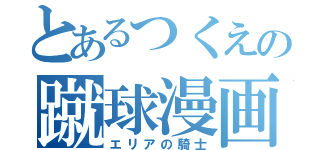 とあるつくえの
蹴球漫画
エリアの騎士